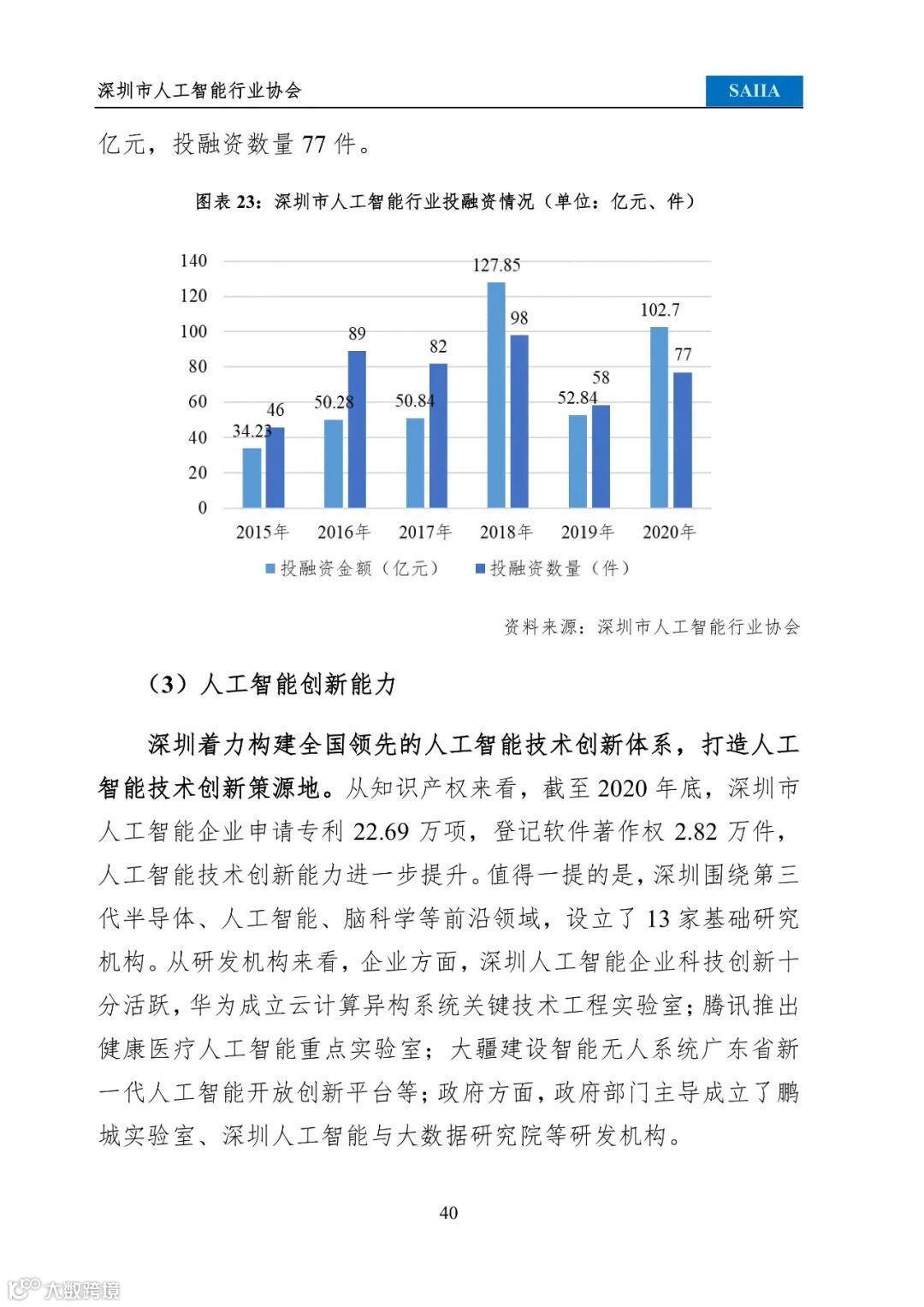 深圳市人工智能行业协会

SAIIA

亿元，投融资数量 77 件。

图表 23：深圳市人工智能行业投融资情况（单位：亿元、件）

140
120
100
80
60
40
20
0

34.23 46 50.28 89 50.84 82 127.85 98 52.84 58 102.7 77

2015年 2016年 2017年 2018年 2019年 2020年

投融资金额（亿元） 投融资数量（件）

资料来源：深圳市人工智能行业协会

（3）人工智能创新能力

深圳着力构建全国领先的人工智能技术创新体系，打造人工智能技术创新策源地。从知识产权来看，截至 2020 年底，深圳市人工智能企业申请专利 22.69 万项，登记软件著作权 2.82 万件，人工智能技术创新能力进一步提升。值得一提的是，深圳围绕第三代半导体、人工智能、脑科学等前沿领域，设立了 13 家基础研究机构。从研发机构来看，企业方面，深圳人工智能企业科技创新十分活跃，华为成立云计算异构系统关键技术工程实验室；腾讯推出健康医疗人工智能重点实验室；大疆建设智能无人系统广东省新一代人工智能开放创新平台等；政府方面，政府部门主导成立了鹏城实验室、深圳人工智能与大数据研究院等研发机构。

40

大数跨境